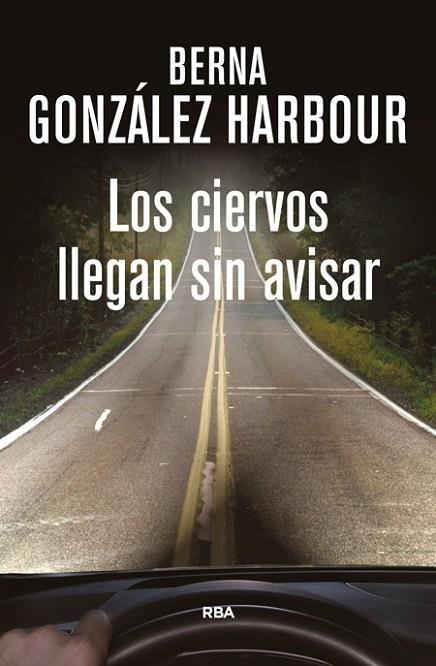 BERNA
GONZÁLEZ HARBOUR

Los ciervos
llegan sin avisar

RBA